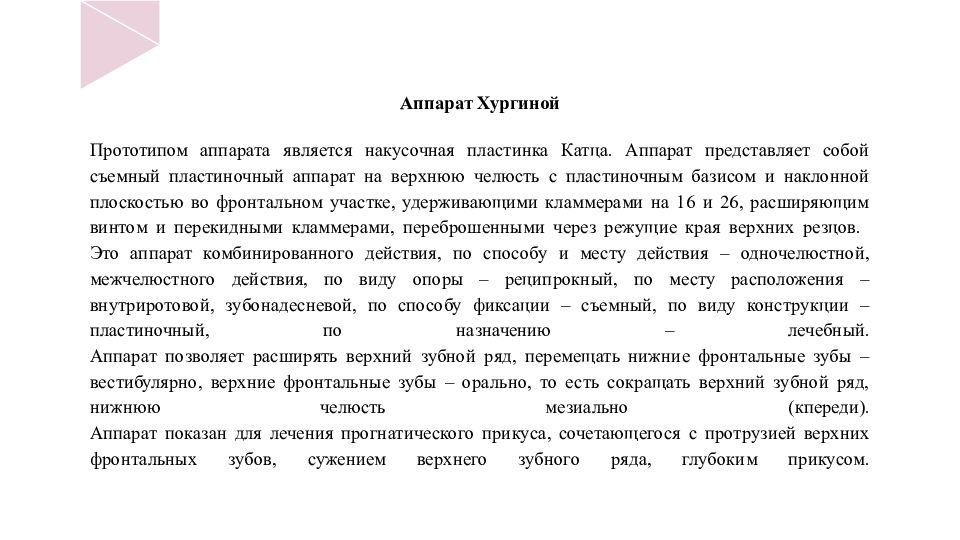 Аппарат Хургиной

Прототипом аппарата является накусочная пластинка Катца. Аппарат представляет собой съемный пластиночный аппарат на верхнюю челюсть с пластиночным базисом и наклонной плоскостью во фронтальном участке, удерживающими кламмерами на 16 и 26, расширяющим винтом и перекидными кламмерами, переброшенными через режущие края верхних резцов.
Это аппарат комбинированного действия, по способу и месту действия – одночелюстной, межчелюстного действия, по виду опоры – реципрокный, по месту расположения – внутриротовой, зубонадесневой, по способу фиксации – съемный, по виду конструкции – пластиночный, по назначению – лечебный.
Аппарат позволяет расширять верхний зубной ряд, перемещать нижние фронтальные зубы – вестибулярно, верхние фронтальные зубы – орально, то есть сокращать верхний зубной ряд, нижнюю челюсть мезиально (кпереди).
Аппарат показан для лечения прогнатического прикуса, сочетающегося с протрузией верхних фронтальных зубов, сужением верхнего зубного ряда, глубоким прикусом.